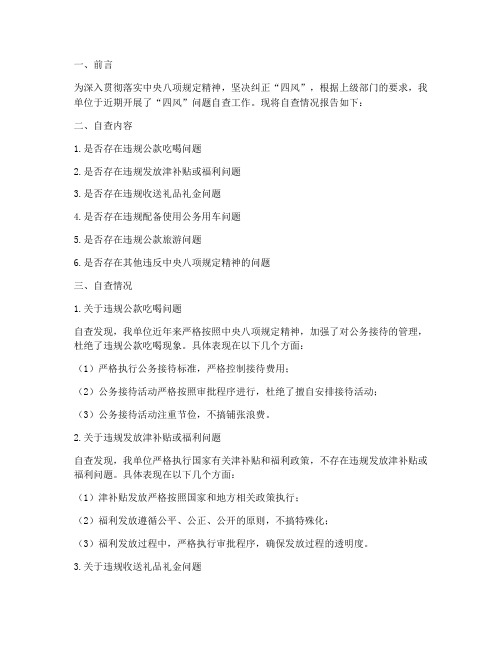 一、前言

为深入贯彻落实中央八项规定精神，坚决纠正“四风”，根据上级部门的要求，我单位于近期开展了“四风”问题自查工作。现将自查情况报告如下：

二、自查内容

1. 是否存在违规公款吃喝问题

2. 是否存在违规发放津补贴或福利问题

3. 是否存在违规收送礼品礼金问题

4. 是否存在违规配备使用公务用车问题

5. 是否存在违规公款旅游问题

6. 是否存在其他违反中央八项规定精神的问题

三、自查情况

1. 关于违规公款吃喝问题

自查发现，我单位近年来严格按照中央八项规定精神，加强了对公务接待的管理，杜绝了违规公款吃喝现象。具体表现在以下几个方面：

（1）严格执行公务接待标准，严格控制接待费用；

（2）公务接待活动严格按照审批程序进行，杜绝了擅自安排接待活动；

（3）公务接待活动注重节俭，不搞铺张浪费。

2. 关于违规发放津补贴或福利问题

自查发现，我单位严格执行国家有关津补贴和福利政策，不存在违规发放津补贴或福利问题。具体表现在以下几个方面：

（1）津补贴发放严格按照国家和地方相关政策执行；

（2）福利发放遵循公平、公正、公开的原则，不搞特殊化；

（3）福利发放过程中，严格执行审批程序，确保发放过程的透明度。

3. 关于违规收送礼品礼金问题